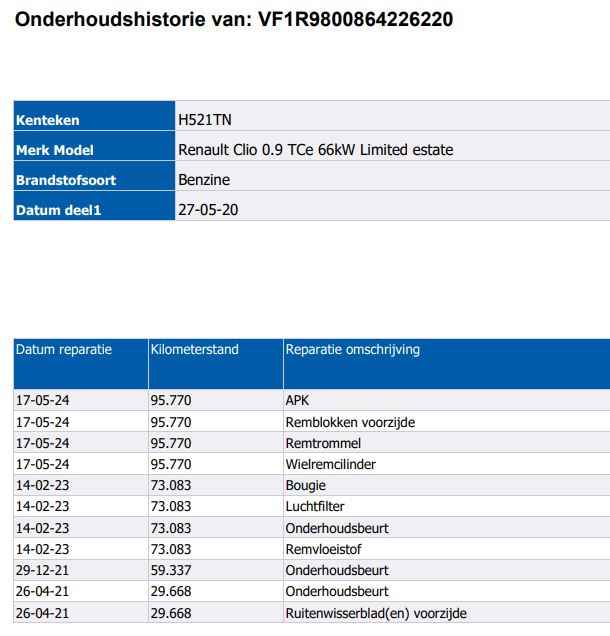 Onderhoudshistorie van: VF1R9800864226220

Kenteken
H521TN

Merk Model
Renault Clio 0.9 TCe 66kW Limited estate

Brandstofsoort
Benzine

Datum deel1
27-05-20

| Datum reparatie | Kilometerstand | Reparatie omschrijving |
|---|---|---|
| 17-05-24 | 95.770 | APK |
| 17-05-24 | 95.770 | Remblokken voorzijde |
| 17-05-24 | 95.770 | Remtrommel |
| 17-05-24 | 95.770 | Wielremcilinder |
| 14-02-23 | 73.083 | Bougie |
| 14-02-23 | 73.083 | Luchtfilter |
| 14-02-23 | 73.083 | Onderhoudsbeurt |
| 14-02-23 | 73.083 | Remvloeistof |
| 29-12-21 | 59.337 | Onderhoudsbeurt |
| 26-04-21 | 29.668 | Onderhoudsbeurt |
| 26-04-21 | 29.668 | Ruitenwisserblad(en) voorzijde |